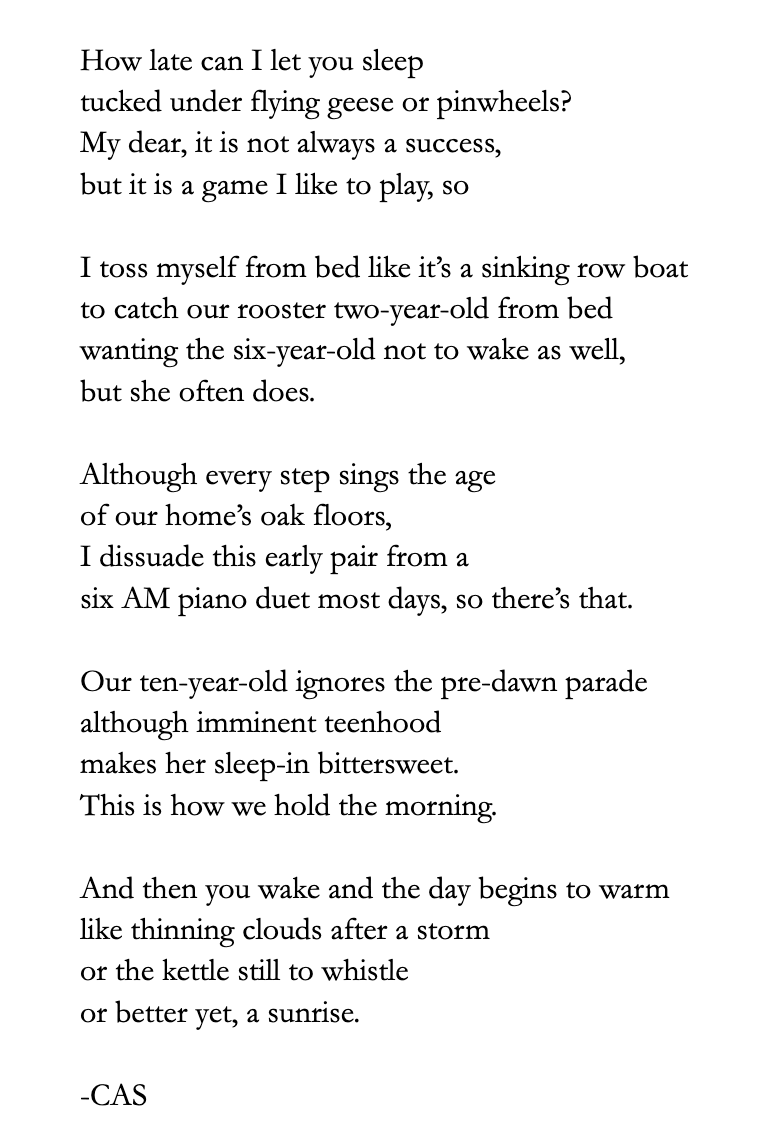 How late can I let you sleep
tucked under flying geese or pinwheels?
My dear, it is not always a success,
but it is a game I like to play, so

I toss myself from bed like it's a sinking row boat
to catch our rooster two-year-old from bed
wanting the six-year-old not to wake as well,
but she often does.

Although every step sings the age
of our home's oak floors,
I dissuade this early pair from a
six AM piano duet most days, so there's that.

Our ten-year-old ignores the pre-dawn parade
although imminent teenhood
makes her sleep-in bittersweet.
This is how we hold the morning.

And then you wake and the day begins to warm
like thinning clouds after a storm
or the kettle still to whistle
or better yet, a sunrise.

-CAS